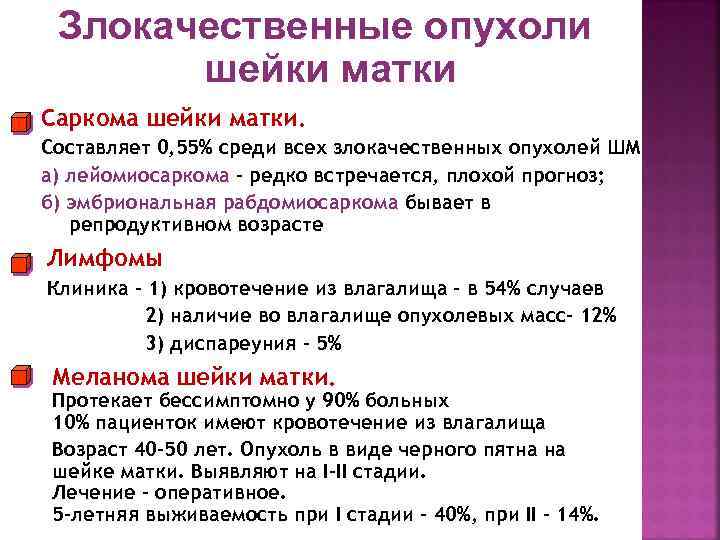 Злокачественные опухоли шейки матки

Саркома шейки матки.

Составляет 0,55% среди всех злокачественных опухолей ШМ

а) лейомиосаркома - редко встречается, плохой прогноз;

б) эмбриональная рабдомиосаркома бывает в репродуктивном возрасте

Лимфомы

Клиника - 1) кровотечение из влагалища - в 54% случаев

2) наличие во влагалище опухолевых масс- 12%

3) диспареуния - 5%

Меланома шейки матки.

Протекает бессимптомно у 90% больных

10% пациенток имеют кровотечение из влагалища

Возраст 40-50 лет. Опухоль в виде черного пятна на шейке матки. Выявляют на I-II стадии.

Лечение - оперативное.

5-летняя выживаемость при I стадии - 40%, при II - 14%.